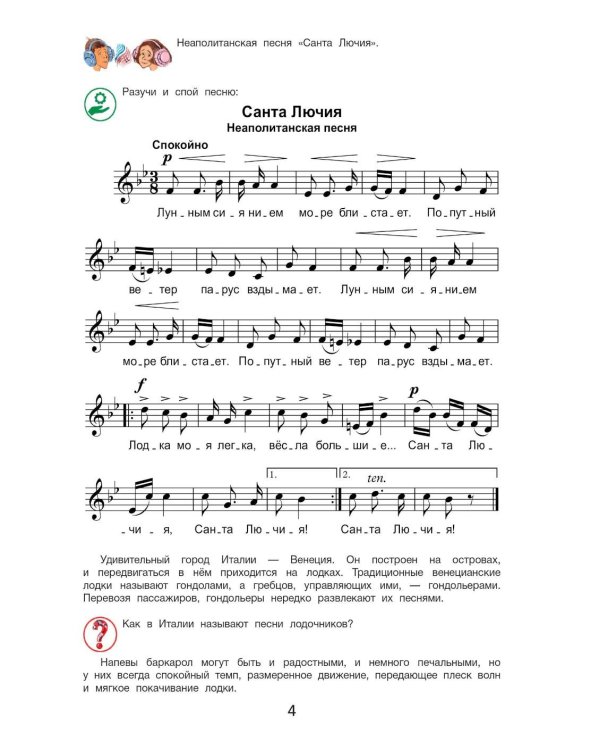 Неаполитанская песня «Санта Лючия».

Разучи и спой песню:

Санта Лючия
Неаполитанская песня

Спокойно

p

Лун_ным си_я_ни_ем мо_ре бли_ста_ет. По_пут_ный

ве_тер па_рус взды_ма_ет. Лун_ным си_я_ни_ем

мо_ре бли_ста_ет. По_пут_ный ве_тер па_рус взды_ма_ет.

f

p

Лод_ка мо_я лег_ка, вёс_ла боль_ши_е... Сан_та Лю_

1.

2.

ten.

_чи_я, Сан_та Лю_чи_я! Сан_та Лю_чи_я!

Удивительный город Италии — Венеция. Он построен на островах, и передвигаться в нём приходится на лодках. Традиционные венецианские лодки называют гондолами, а гребцов, управляющих ими, — гондольерами. Перевозя пассажиров, гондольеры нередко развлекают их песнями.

Как в Италии называют песни лодочников?

Напевы баркарол могут быть и радостными, и немного печальными, но у них всегда спокойный темп, размеренное движение, передающее плеск волн и мягкое покачивание лодки.

4